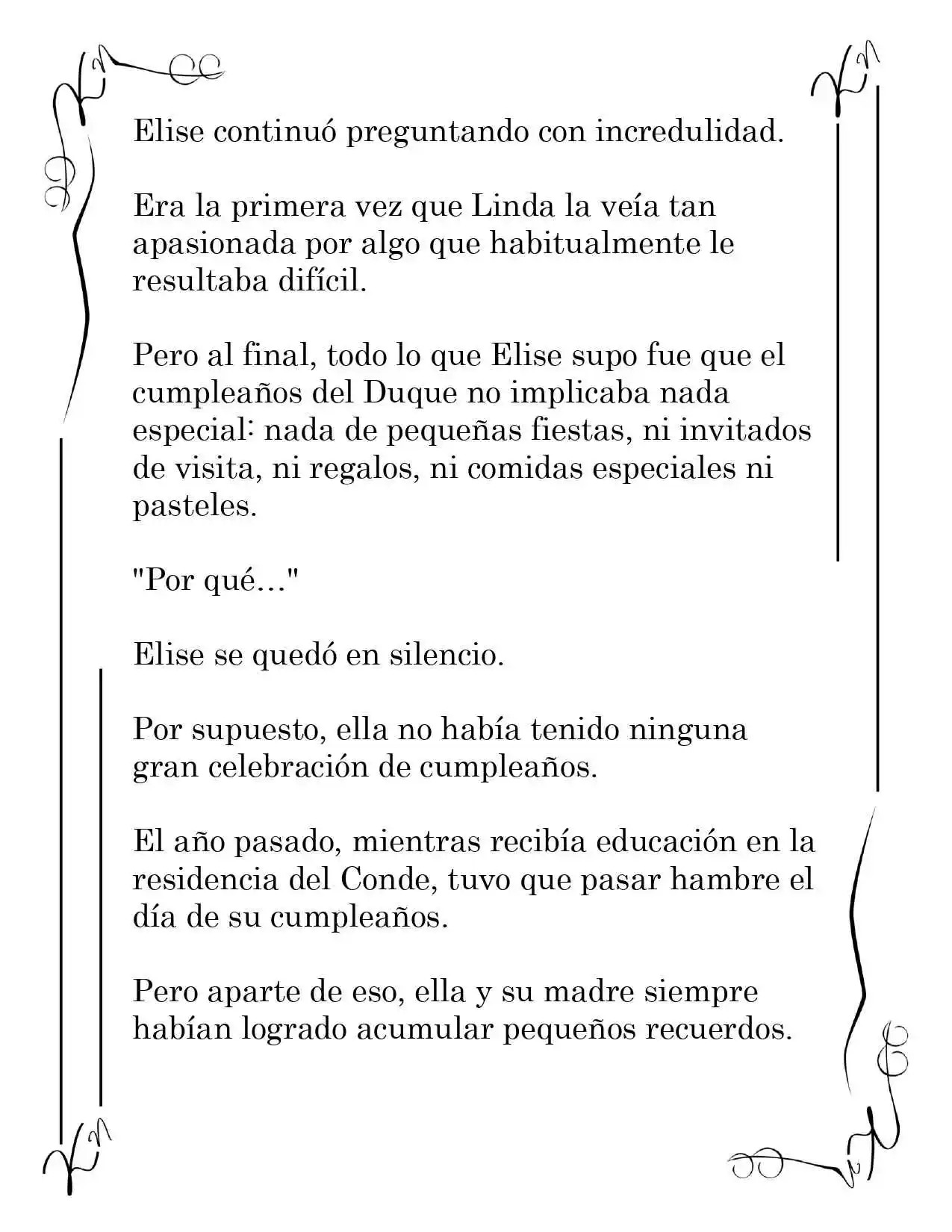 Elise continuó preguntando con incredulidad.

Era la primera vez que Linda la veía tan apasionada por algo que habitualmente le resultaba difícil.

Pero al final, todo lo que Elise supo fue que el cumpleaños del Duque no implicaba nada especial: nada de pequeñas fiestas, ni invitados de visita, ni regalos, ni comidas especiales ni pasteles.

"Por qué…"

Elise se quedó en silencio.

Por supuesto, ella no había tenido ninguna gran celebración de cumpleaños.

El año pasado, mientras recibía educación en la residencia del Conde, tuvo que pasar hambre el día de su cumpleaños.

Pero aparte de eso, ella y su madre siempre habían logrado acumular pequeños recuerdos.